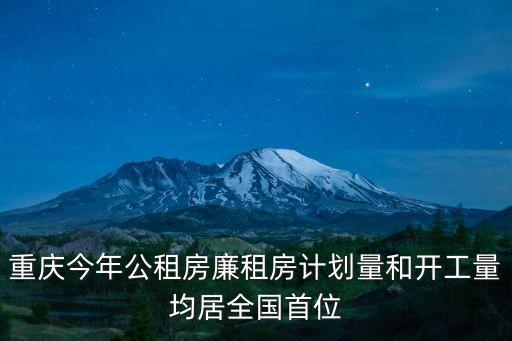 重庆今年公租房廉租房计划量和开工量均居全国首位